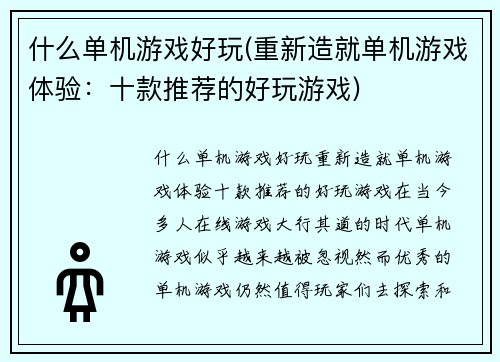 什么单机游戏好玩(重新造就单机游戏体验：十款推荐的好玩游戏)

什么单机游戏好玩重新造就单机游戏体验十款推荐的好玩游戏在当今多人在线游戏大行其道的时代单机游戏似乎越来越被忽视然而优秀的单机游戏仍然值得玩家们去探索和